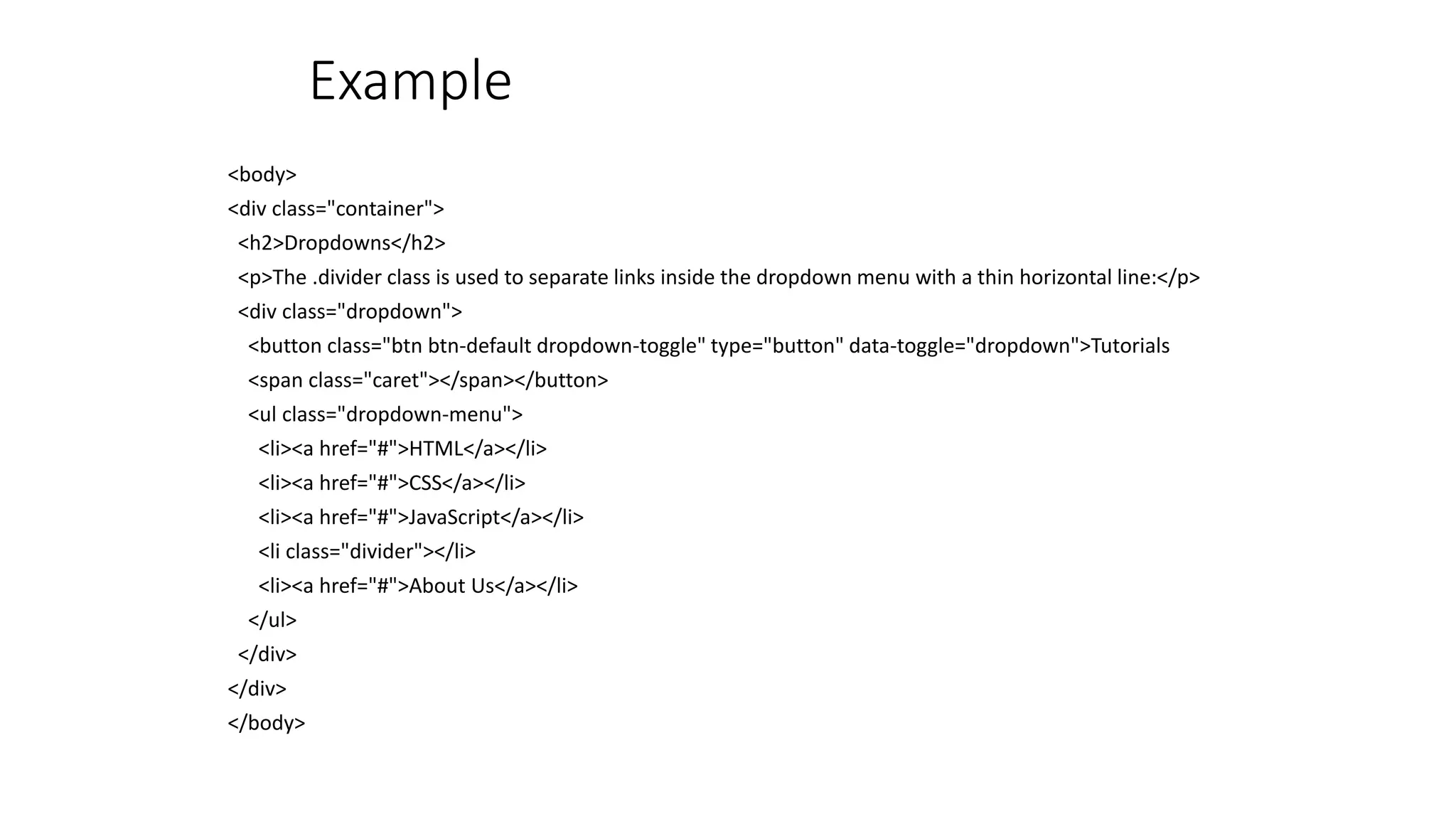 Example

<body>
<div class="container">
  <h2>Dropdowns</h2>
  <p>The .divider class is used to separate links inside the dropdown menu with a thin horizontal line:</p>
  <div class="dropdown">
    <button class="btn btn-default dropdown-toggle" type="button" data-toggle="dropdown">Tutorials
    <span class="caret"></span></button>
    <ul class="dropdown-menu">
      <li><a href="#">HTML</a></li>
      <li><a href="#">CSS</a></li>
      <li><a href="#">JavaScript</a></li>
      <li class="divider"></li>
      <li><a href="#">About Us</a></li>
    </ul>
  </div>
</div>
</body>